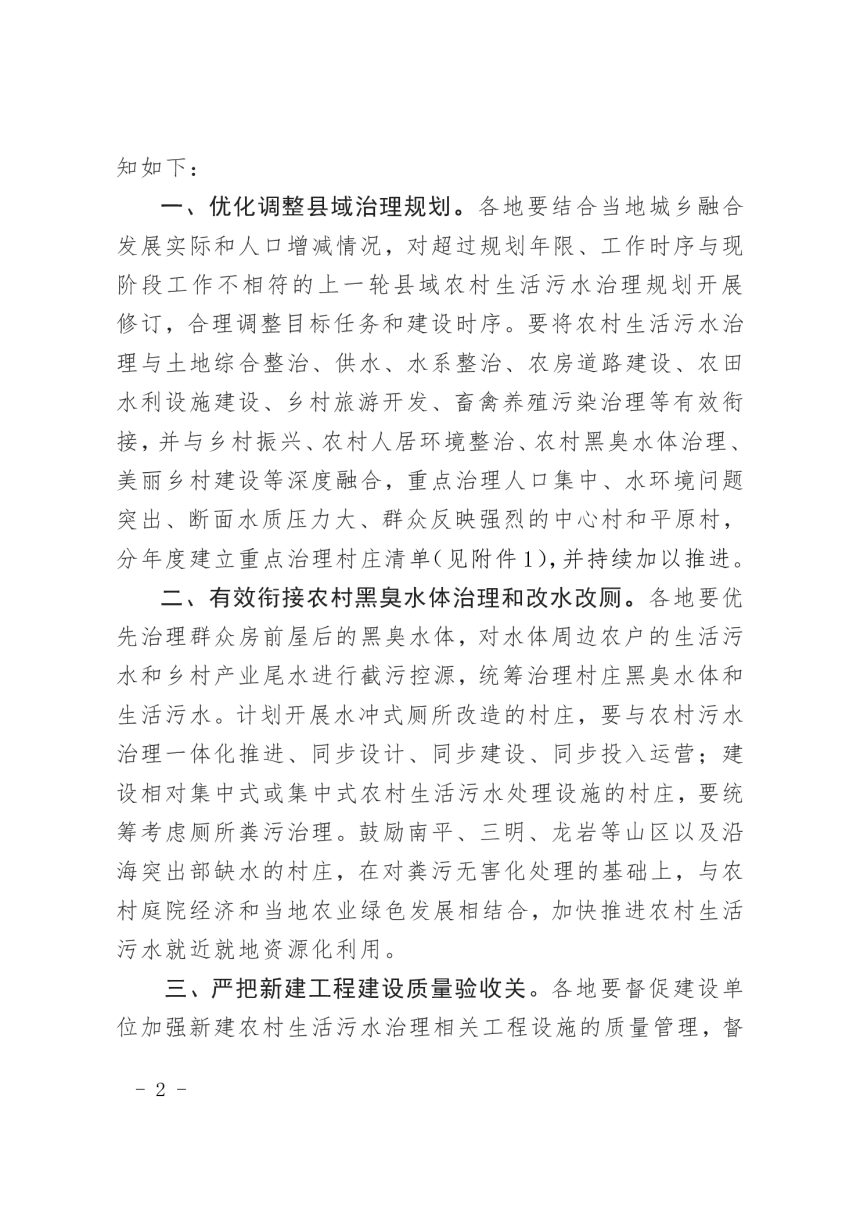 知如下：

一、优化调整县域治理规划。各地要结合当地城乡融合发展实际和人口增减情况，对超过规划年限、工作时序与现阶段工作不相符的上一轮县域农村生活污水治理规划开展修订，合理调整目标任务和建设时序。要将农村生活污水治理与土地综合整治、供水、水系整治、农房道路建设、农田水利设施建设、乡村旅游开发、畜禽养殖污染治理等有效衔接，并与乡村振兴、农村人居环境整治、农村黑臭水体治理、美丽乡村建设等深度融合，重点治理人口集中、水环境问题突出、断面水质压力大、群众反映强烈的中心村和平原村，分年度建立重点治理村庄清单（见附件1），并持续加以推进。

二、有效衔接农村黑臭水体治理和改水改厕。各地要优先治理群众房前屋后的黑臭水体，对水体周边农户的生活污水和乡村产业尾水进行截污控源，统筹治理村庄黑臭水体和生活污水。计划开展水冲式厕所改造的村庄，要与农村污水治理一体化推进、同步设计、同步建设、同步投入运营；建设相对集中式或集中式农村生活污水处理设施的村庄，要统筹考虑厕所粪污治理。鼓励南平、三明、龙岩等山区以及沿海突出部缺水的村庄，在对粪污无害化处理的基础上，与农村庭院经济和当地农业绿色发展相结合，加快推进农村生活污水就近就地资源化利用。

三、严把新建工程建设质量验收关。各地要督促建设单位加强新建农村生活污水治理相关工程设施的质量管理，督

- 2 -